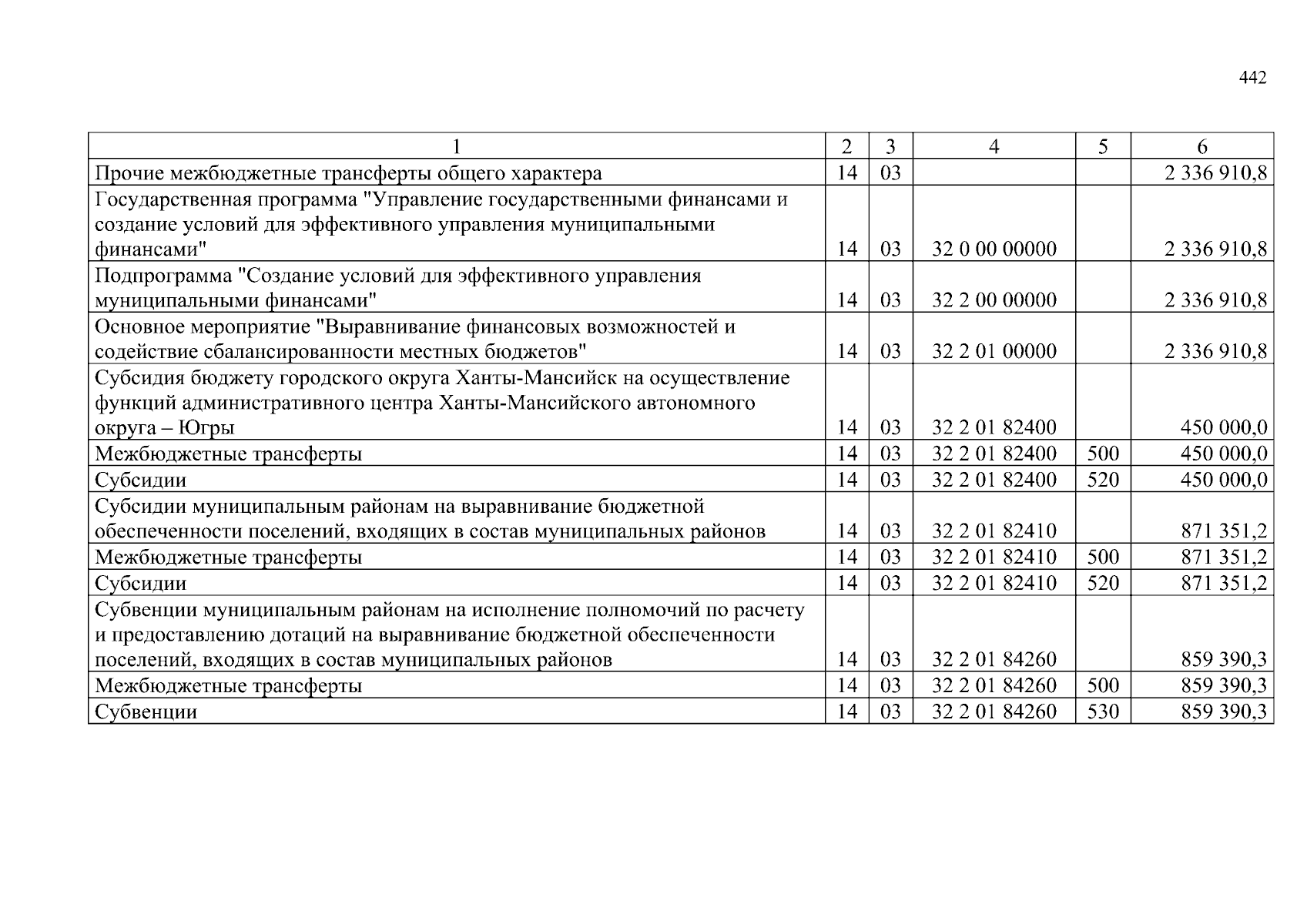 442

| 1 | 2 | 3 | 4 | 5 | 6 |
|---|---|---|---|---|---|
| Прочие межбюджетные трансферты общего характера | 14 | 03 | | | 2 336 910,8 |
| Государственная программа "Управление государственными финансами и создание условий для эффективного управления муниципальными финансами" | 14 | 03 | 32 0 00 00000 | | 2 336 910,8 |
| Подпрограмма "Создание условий для эффективного управления муниципальными финансами" | 14 | 03 | 32 2 00 00000 | | 2 336 910,8 |
| Основное мероприятие "Выравнивание финансовых возможностей и содействие сбалансированности местных бюджетов" | 14 | 03 | 32 2 01 00000 | | 2 336 910,8 |
| Субсидия бюджету городского округа Ханты-Мансийск на осуществление функций административного центра Ханты-Мансийского автономного округа – Югры | 14 | 03 | 32 2 01 82400 | | 450 000,0 |
| Межбюджетные трансферты | 14 | 03 | 32 2 01 82400 | 500 | 450 000,0 |
| Субсидии | 14 | 03 | 32 2 01 82400 | 520 | 450 000,0 |
| Субсидии муниципальным районам на выравнивание бюджетной обеспеченности поселений, входящих в состав муниципальных районов | 14 | 03 | 32 2 01 82410 | | 871 351,2 |
| Межбюджетные трансферты | 14 | 03 | 32 2 01 82410 | 500 | 871 351,2 |
| Субсидии | 14 | 03 | 32 2 01 82410 | 520 | 871 351,2 |
| Субвенции муниципальным районам на исполнение полномочий по расчету и предоставлению дотаций на выравнивание бюджетной обеспеченности поселений, входящих в состав муниципальных районов | 14 | 03 | 32 2 01 84260 | | 859 390,3 |
| Межбюджетные трансферты | 14 | 03 | 32 2 01 84260 | 500 | 859 390,3 |
| Субвенции | 14 | 03 | 32 2 01 84260 | 530 | 859 390,3 |